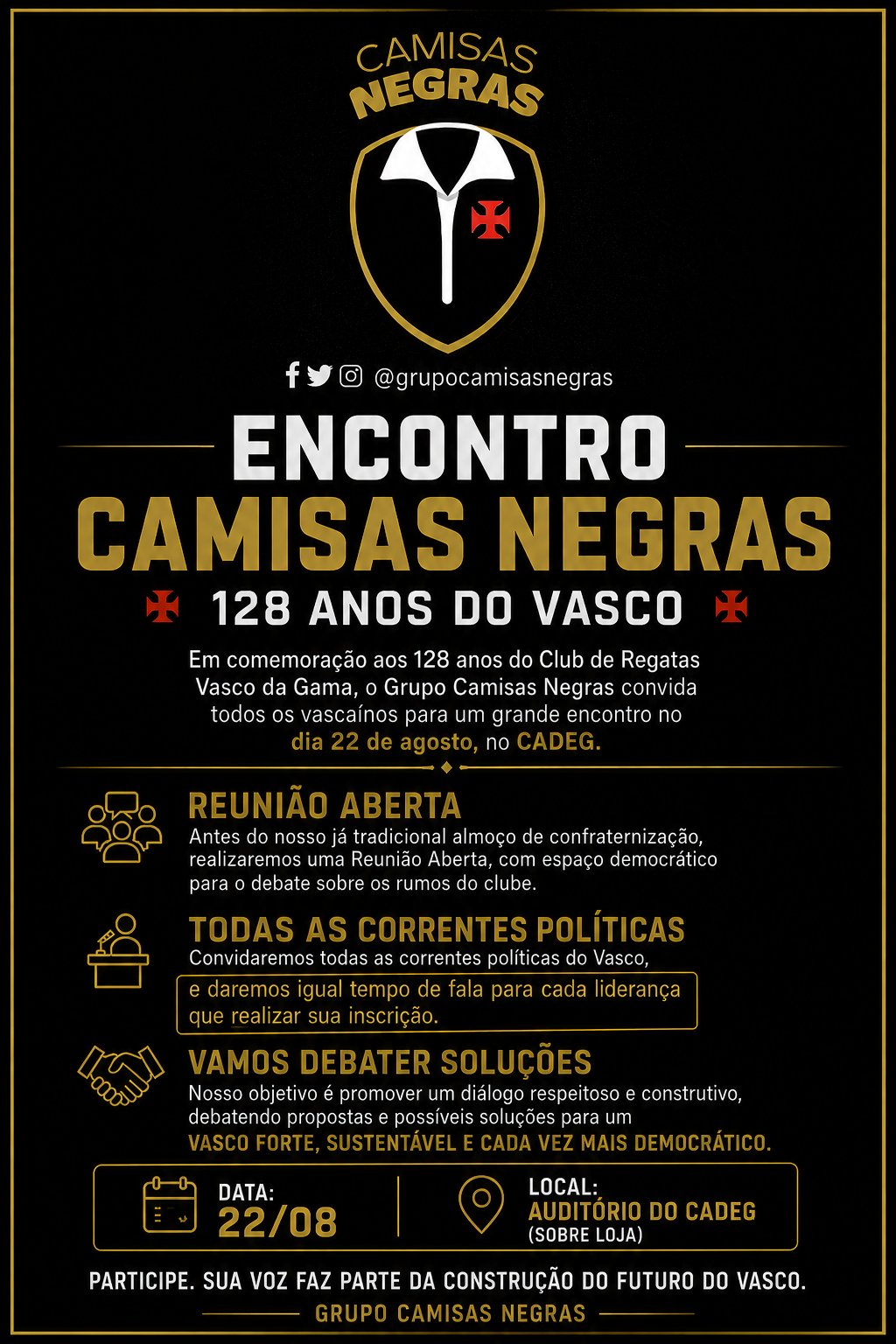 CAMISAS
NEGRAS

@grupocamisasnegras

ENCONTRO
CAMISAS NEGRAS
128 ANOS DO VASCO

Em comemoração aos 128 anos do Club de Regatas Vasco da Gama, o Grupo Camisas Negras convida todos os vascaínos para um grande encontro no dia 22 de agosto, no CADEG.

REUNIÃO ABERTA
Antes do nosso já tradicional almoço de confraternização, realizaremos uma Reunião Aberta, com espaço democrático para o debate sobre os rumos do clube.

TODAS AS CORRENTES POLÍTICAS
Convidaremos todas as correntes políticas do Vasco, e daremos igual tempo de fala para cada liderança que realizar sua inscrição.

VAMOS DEBATER SOLUÇÕES
Nosso objetivo é promover um diálogo respeitoso e construtivo, debatendo propostas e possíveis soluções para um VASCO FORTE, SUSTENTÁVEL E CADA VEZ MAIS DEMOCRÁTICO.

DATA:
22/08

LOCAL:
AUDITÓRIO DO CADEG
(SOBRE LOJA)

PARTICIPE. SUA VOZ FAZ PARTE DA CONSTRUÇÃO DO FUTURO DO VASCO.
GRUPO CAMISAS NEGRAS